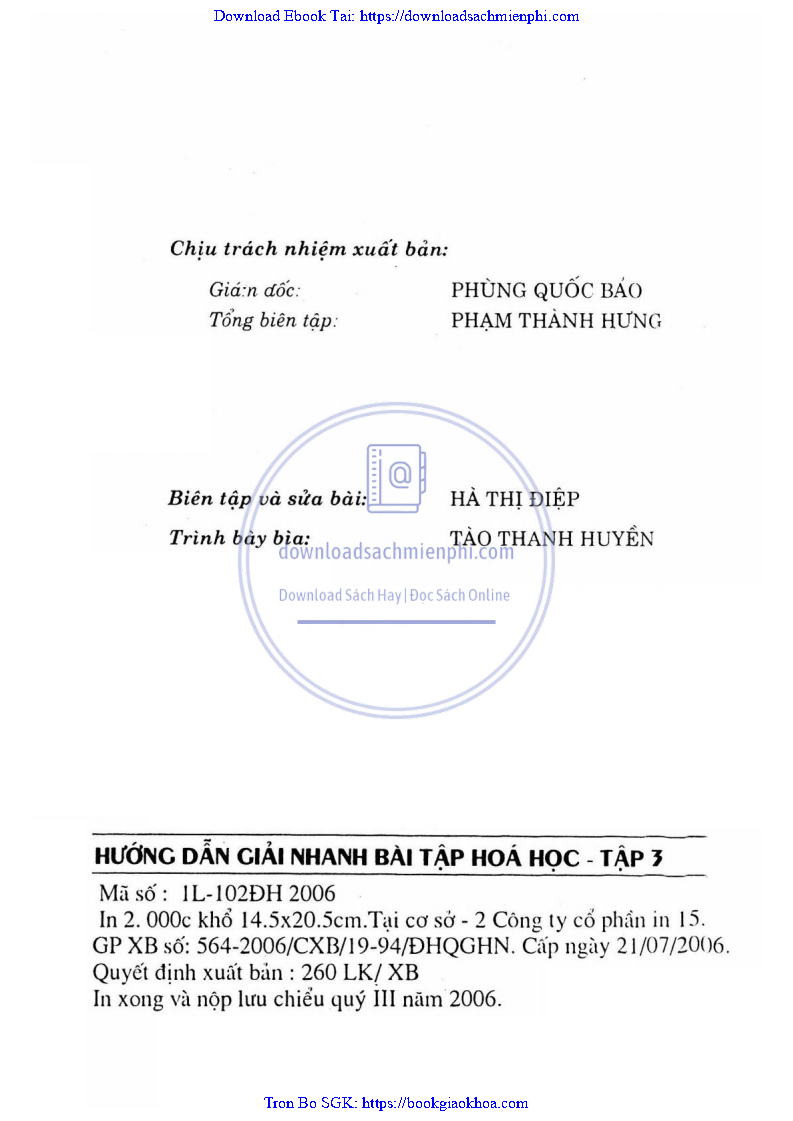 Download Ebook Tai: https://downloadsachmienphi.com

Chịu trách nhiệm xuất bản:

Giá:n đốc: PHÙNG QUỐC BẢO
Tổng biên tập: PHẠM THÀNH HƯNG

Biên tập và sửa bài: HÀ THỊ ĐIỆP
Trình bày bìa: TÀO THANH HUYỀN

HƯỚNG DẪN GIẢI NHANH BÀI TẬP HOÁ HỌC - TẬP 3

Mã số : 1L-102ĐH 2006
In 2. 000c khổ 14.5x20.5cm.Tại cơ sở - 2 Công ty cổ phần in 15.
GP XB số: 564-2006/CXB/19-94/ĐHQGHN. Cấp ngày 21/07/2006.
Quyết định xuất bản : 260 LK/ XB
In xong và nộp lưu chiểu quý III năm 2006.

Tron Bo SGK: https://bookgiaokhoa.com

downloadsachmienphi.com
Download Sách Hay | Đọc Sách Online